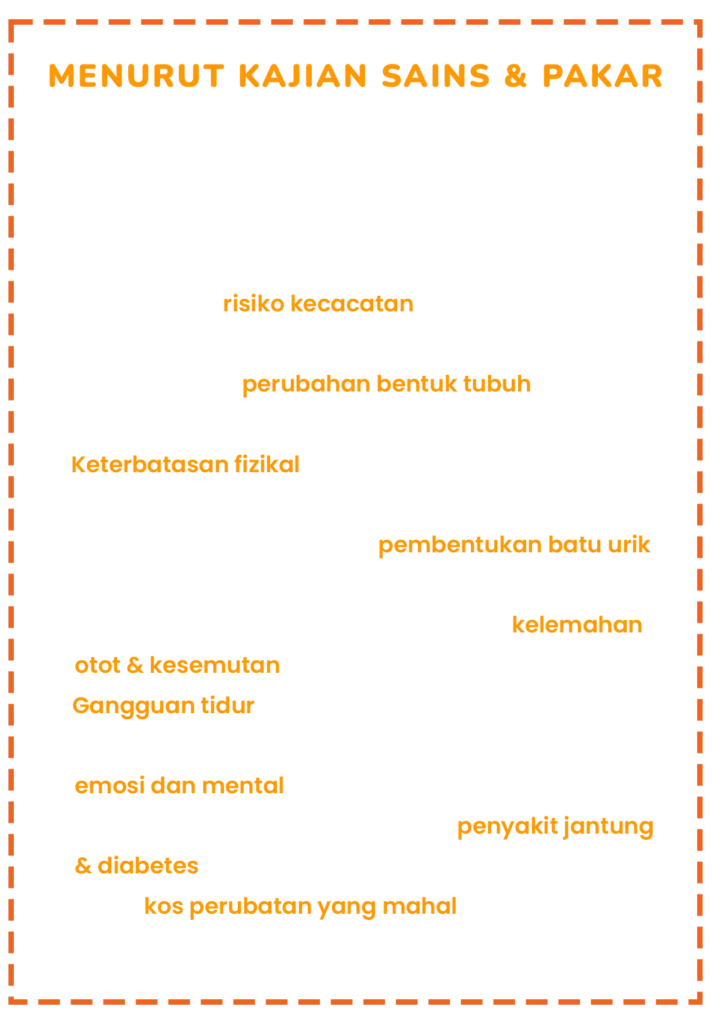 MENURUT KAJIAN SAINS & PAKAR

risiko kecacatan

perubahan bentuk tubuh

Keterbatasan fizikal

pembentukan batu urik

kelemahan

otot & kesemutan

Gangguan tidur

emosi dan mental

penyakit jantung

& diabetes

kos perubatan yang mahal